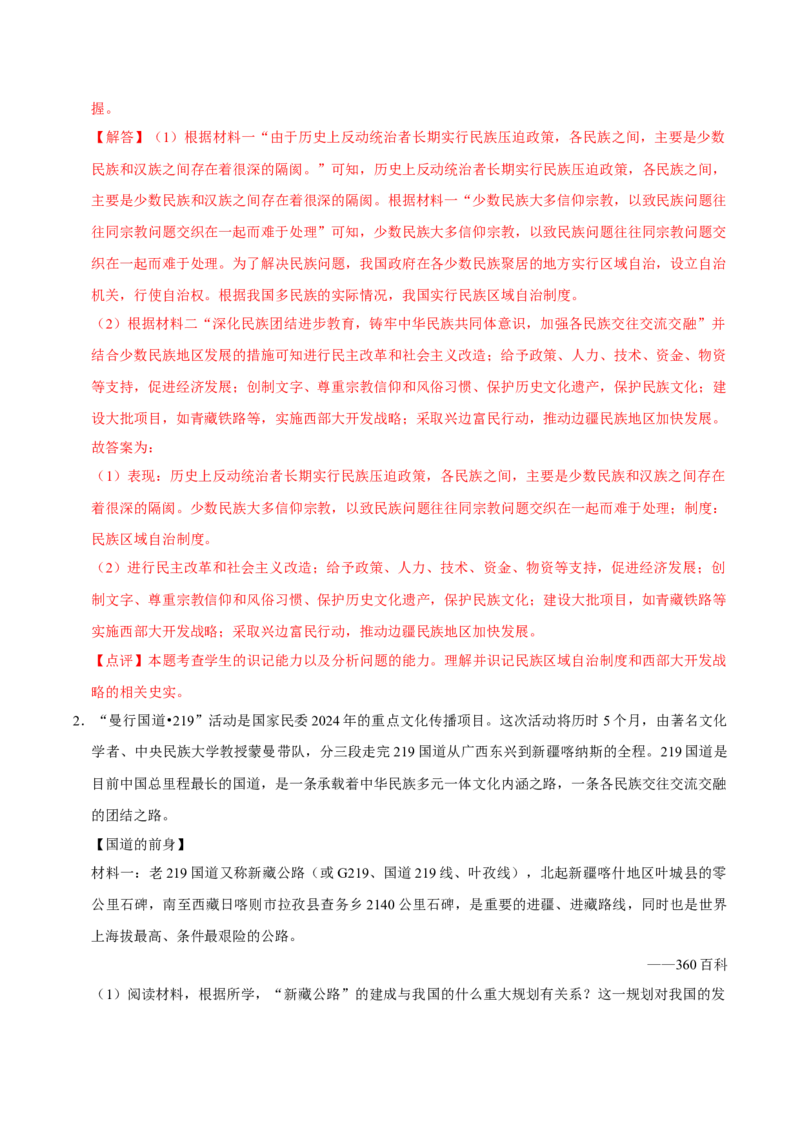 握。

【解答】（1）根据材料一“由于历史上反动统治者长期实行民族压迫政策，各民族之间，主要是少数民族和汉族之间存在着很深的隔阂。”可知，历史上反动统治者长期实行民族压迫政策，各民族之间，主要是少数民族和汉族之间存在着很深的隔阂。根据材料一“少数民族大多信仰宗教，以致民族问题往往同宗教问题交织在一起而难于处理”可知，少数民族大多信仰宗教，以致民族问题往往同宗教问题交织在一起而难于处理。为了解决民族问题，我国政府在各少数民族聚居的地方实行区域自治，设立自治机关，行使自治权。根据我国多民族的实际情况，我国实行民族区域自治制度。

（2）根据材料二“深化民族团结进步教育，铸牢中华民族共同体意识，加强各民族交往交流交融”并结合少数民族地区发展的措施可知进行民主改革和社会主义改造；给予政策、人力、技术、资金、物资等支持，促进经济发展；创制文字、尊重宗教信仰和风俗习惯、保护历史文化遗产，保护民族文化；建设大批项目，如青藏铁路等，实施西部大开发战略；采取兴边富民行动，推动边疆民族地区加快发展。

故答案为：

（1）表现：历史上反动统治者长期实行民族压迫政策，各民族之间，主要是少数民族和汉族之间存在着很深的隔阂。少数民族大多信仰宗教，以致民族问题往往同宗教问题交织在一起而难于处理；制度：民族区域自治制度。

（2）进行民主改革和社会主义改造；给予政策、人力、技术、资金、物资等支持，促进经济发展；创制文字、尊重宗教信仰和风俗习惯、保护历史文化遗产，保护民族文化；建设大批项目，如青藏铁路等实施西部大开发战略；采取兴边富民行动，推动边疆民族地区加快发展。

【点评】本题考查学生的识记能力以及分析问题的能力。理解并识记民族区域自治制度和西部大开发战略的相关史实。

2．“曼行国道•219”活动是国家民委2024年的重点文化传播项目。这次活动将历时5个月，由著名文化学者、中央民族大学教授蒙曼带队，分三段走完219国道从广西东兴到新疆喀纳斯的全程。219国道是目前中国总里程最长的国道，是一条承载着中华民族多元一体文化内涵之路，一条各民族交往交流交融的团结之路。

【国道的前身】

材料一：老219国道又称新藏公路（或G219、国道219线、叶孜线），北起新疆喀什地区叶城县的零公里石碑，南至西藏日喀则市拉孜县查务乡2140公里石碑，是重要的进疆、进藏路线，同时也是世界上海拔最高、条件最艰险的公路。

——360百科

（1）阅读材料，根据所学，“新藏公路”的建成与我国的什么重大规划有关系？这一规划对我国的发